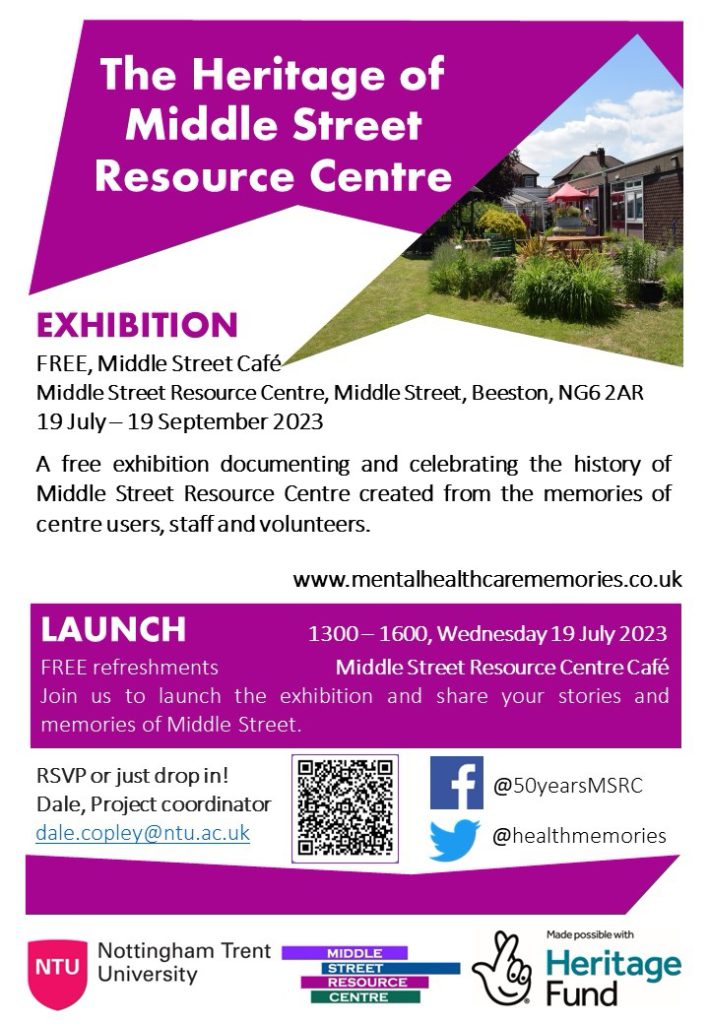 The Heritage of Middle Street Resource Centre

EXHIBITION

FREE, Middle Street Café
Middle Street Resource Centre, Middle Street, Beeston, NG6 2AR
19 July – 19 September 2023

A free exhibition documenting and celebrating the history of Middle Street Resource Centre created from the memories of centre users, staff and volunteers.

www.mentalhealthcarememories.co.uk

LAUNCH
1300 – 1600, Wednesday 19 July 2023
FREE refreshments
Middle Street Resource Centre Café
Join us to launch the exhibition and share your stories and memories of Middle Street.

RSVP or just drop in!
Dale, Project coordinator
dale.copley@ntu.ac.uk

@50yearsMSRC
@healthmemories

NTU
Nottingham Trent University

MIDDLE
STREET
RESOURCE
CENTRE

Made possible with
Heritage Fund